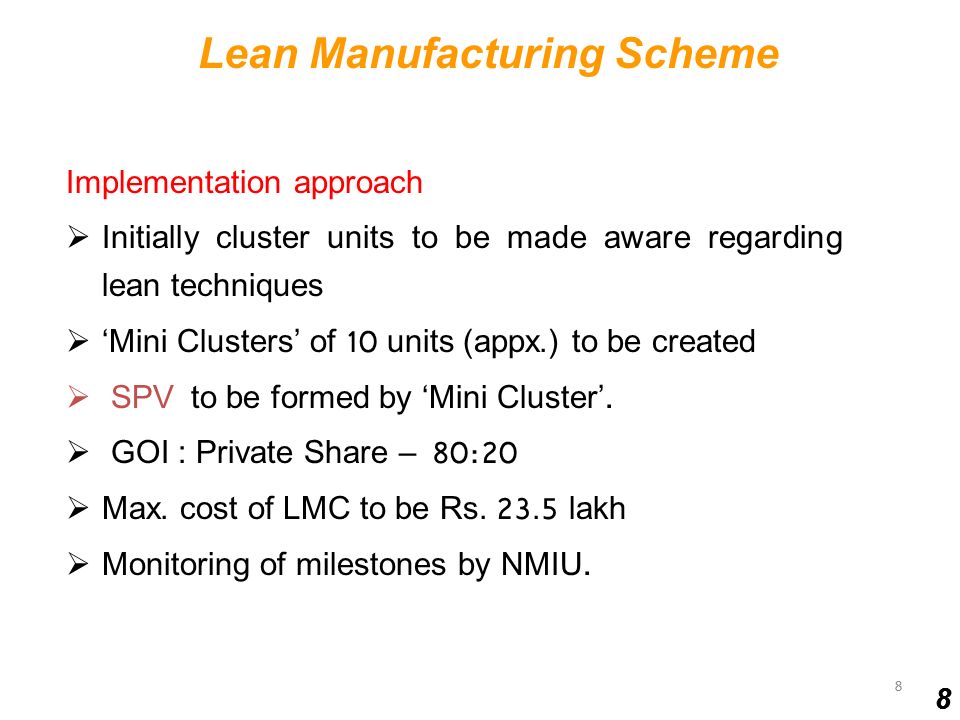 Lean Manufacturing Scheme

Implementation approach

➢ Initially cluster units to be made aware regarding lean techniques

➢ ‘Mini Clusters’ of 10 units (appx.) to be created

➢ SPV to be formed by ‘Mini Cluster’.

➢ GOI : Private Share – 80:20

➢ Max. cost of LMC to be Rs. 23.5 lakh

➢ Monitoring of milestones by NMIU.

8

8